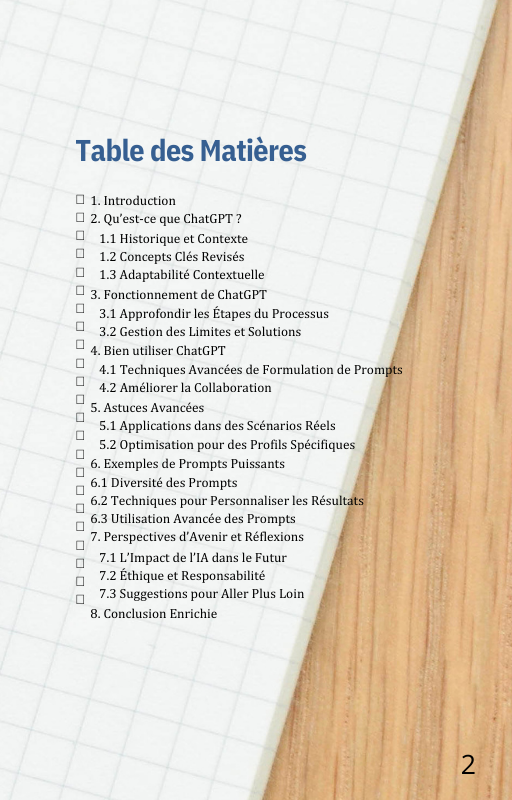 Table des Matières

☐ 1. Introduction
☐ 2. Qu'est-ce que ChatGPT ?
☐ 1.1 Historique et Contexte
☐ 1.2 Concepts Clés Revisés
☐ 1.3 Adaptabilité Contextuelle
☐ 3. Fonctionnement de ChatGPT
☐ 3.1 Approfondir les Étapes du Processus
☐ 3.2 Gestion des Limites et Solutions
☐ 4. Bien utiliser ChatGPT
☐ 4.1 Techniques Avancées de Formulation de Prompts
☐ 4.2 Améliorer la Collaboration
☐ 5. Astuces Avancées
☐ 5.1 Applications dans des Scénarios Réels
☐ 5.2 Optimisation pour des Profils Spécifiques
☐ 6. Exemples de Prompts Puissants
☐ 6.1 Diversité des Prompts
☐ 6.2 Techniques pour Personnaliser les Résultats
☐ 6.3 Utilisation Avancée des Prompts
☐ 7. Perspectives d'Avenir et Réflexions
☐ 7.1 L'Impact de l'IA dans le Futur
☐ 7.2 Éthique et Responsabilité
☐ 7.3 Suggestions pour Aller Plus Loin
8. Conclusion Enrichie

2